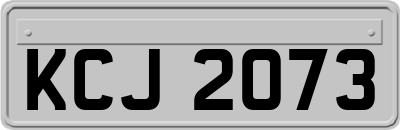 KCJ 2073